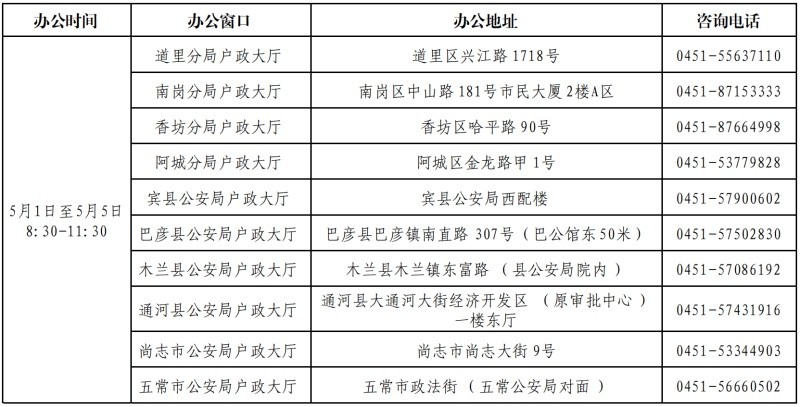 | 办公时间 | 办公窗口 | 办公地址 | 咨询电话 |
|---|---|---|---|
| 5月1日至5月5日 8:30-11:30 | 道里分局户政大厅 | 道里区兴江路1718号 | 0451-55637110 |
| | 南岗分局户政大厅 | 南岗区中山路181号市民大厦2楼A区 | 0451-87153333 |
| | 香坊分局户政大厅 | 香坊区哈平路90号 | 0451-87664998 |
| | 阿城分局户政大厅 | 阿城区金龙路甲1号 | 0451-53779828 |
| | 宾县公安局户政大厅 | 宾县公安局西配楼 | 0451-57900602 |
| | 巴彦县公安局户政大厅 | 巴彦县巴彦镇南直路307号（巴公馆东50米） | 0451-57502830 |
| | 木兰县公安局户政大厅 | 木兰县木兰镇东富路（县公安局院内） | 0451-57086192 |
| | 通河县公安局户政大厅 | 通河县大通河大街经济开发区（原审批中心）一楼东厅 | 0451-57431916 |
| | 尚志市公安局户政大厅 | 尚志市尚志大街9号 | 0451-53344903 |
| | 五常市公安局户政大厅 | 五常市政法街（五常公安局对面） | 0451-56660502 |